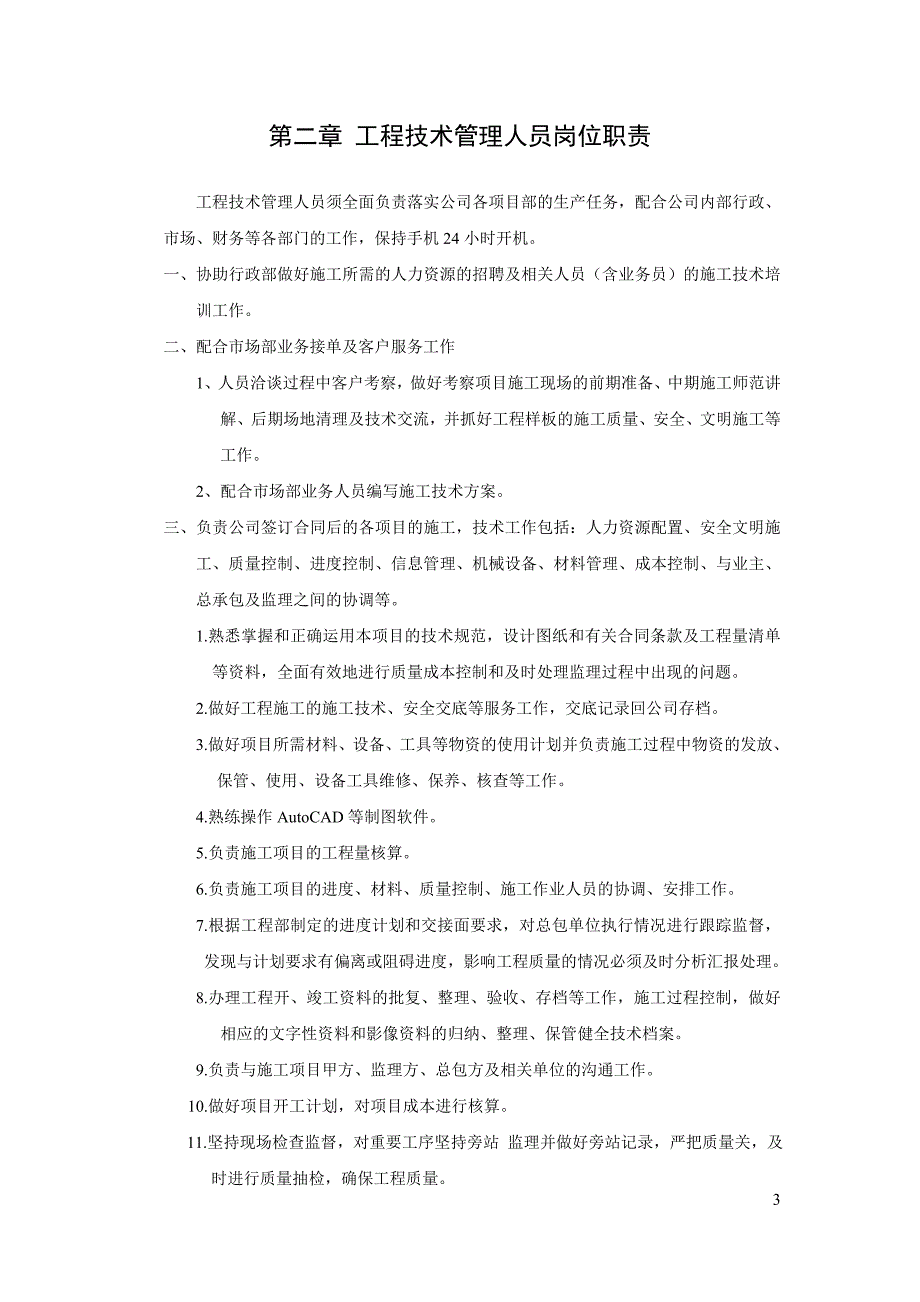 第二章 工程技术管理人员岗位职责

工程技术管理人员须全面负责落实公司各项目部的生产任务，配合公司内部行政、市场、财务等各部门的工作，保持手机 24 小时开机。

一、协助行政部做好施工所需的人力资源的招聘及相关人员（含业务员）的施工技术培训工作。

二、配合市场部业务接单及客户服务工作

1、人员洽谈过程中客户考察，做好考察项目施工现场的前期准备、中期施工师范讲解、后期场地清理及技术交流，并抓好工程样板的施工质量、安全、文明施工等工作。

2、配合市场部业务人员编写施工技术方案。

三、负责公司签订合同后的各项目的施工，技术工作包括：人力资源配置、安全文明施工、质量控制、进度控制、信息管理、机械设备、材料管理、成本控制、与业主、总承包及监理之间的协调等。

1.熟悉掌握和正确运用本项目的技术规范，设计图纸和有关合同条款及工程量清单等资料，全面有效地进行质量成本控制和及时处理监理过程中出现的问题。

2.做好工程施工的施工技术、安全交底等服务工作，交底记录回公司存档。

3.做好项目所需材料、设备、工具等物资的使用计划并负责施工过程中物资的发放、保管、使用、设备工具维修、保养、核查等工作。

4.熟练操作 AutoCAD 等制图软件。

5.负责施工项目的工程量核算。

6.负责施工项目的进度、材料、质量控制、施工作业人员的协调、安排工作。

7.根据工程部制定的进度计划和交接面要求，对总包单位执行情况进行跟踪监督，发现与计划要求有偏离或阻碍进度，影响工程质量的情况必须及时分析汇报处理。

8.办理工程开、竣工资料的批复、整理、验收、存档等工作，施工过程控制，做好相应的文字性资料和影像资料的归纳、整理、保管健全技术档案。

9.负责与施工项目甲方、监理方、总包方及相关单位的沟通工作。

10.做好项目开工计划，对项目成本进行核算。

11.坚持现场检查监督，对重要工序坚持旁站 监理并做好旁站记录，严把质量关，及时进行质量抽检，确保工程质量。

3